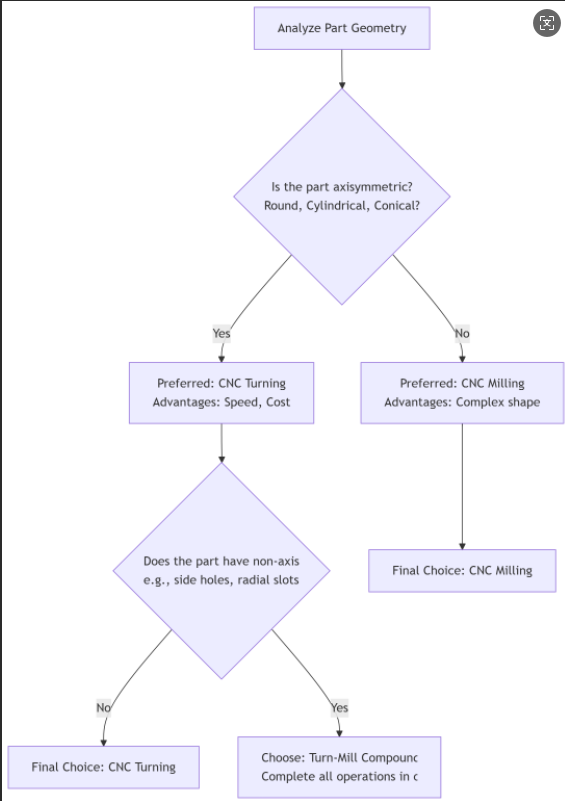 Analyze Part Geometry

Is the part axisymmetric? Round, Cylindrical, Conical?

Yes

No

Preferred: CNC Turning
Advantages: Speed, Cost

Preferred: CNC Milling
Advantages: Complex shape

Does the part have non-axis
e.g., side holes, radial slots

Final Choice: CNC Milling

No

Yes

Final Choice: CNC Turning

Choose: Turn-Mill Compounc
Complete all operations in c